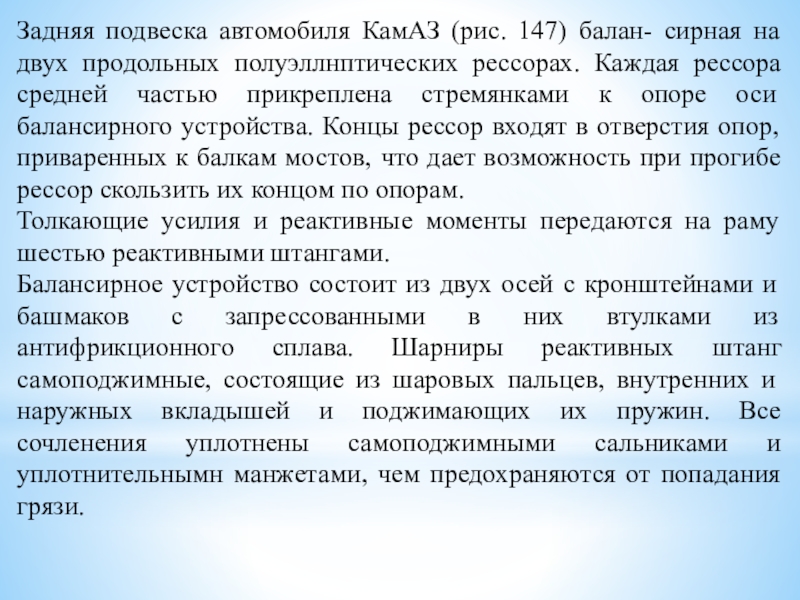 Задняя подвеска автомобиля КамАЗ (рис. 147) балан- сирная на двух продольных полуэллнптических рессорах. Каждая рессора средней частью прикреплена стремянками к опоре оси балансирного устройства. Концы рессор входят в отверстия опор, приваренных к балкам мостов, что дает возможность при прогибе рессор скользить их концом по опорам.
Толкающие усилия и реактивные моменты передаются на раму шестью реактивными штангами.
Балансирное устройство состоит из двух осей с кронштейнами и башмаков с запрессованными в них втулками из антифрикционного сплава. Шарниры реактивных штанг самоподжимные, состоящие из шаровых пальцев, внутренних и наружных вкладышей и поджимающих их пружин. Все сочленения уплотнены самоподжимными сальниками и уплотнительнымн манжетами, чем предохраняются от попадания грязи.